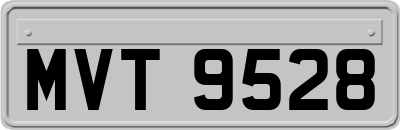 MVT 9528